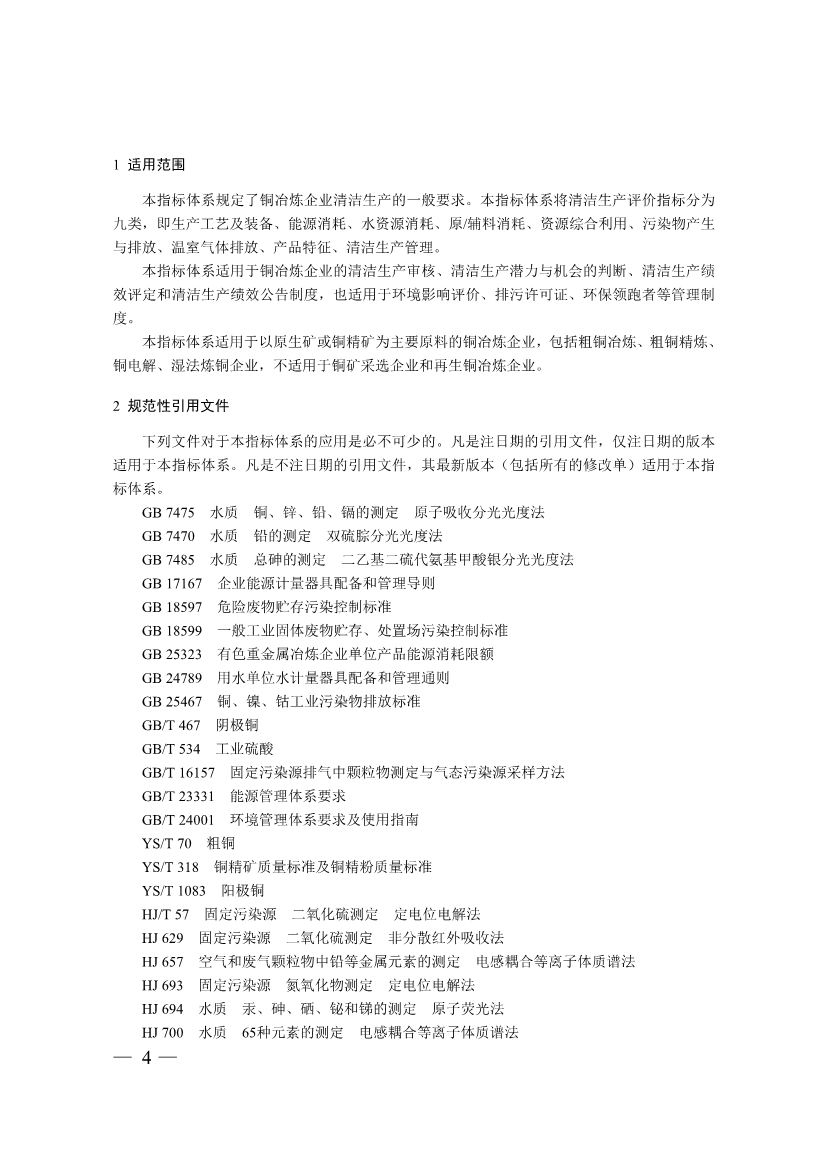 1 适用范围

本指标体系规定了铜冶炼企业清洁生产的一般要求。本指标体系将清洁生产评价指标分为九类，即生产工艺及装备、能源消耗、水资源消耗、原/辅料消耗、资源综合利用、污染物产生与排放、温室气体排放、产品特征、清洁生产管理。

本指标体系适用于铜冶炼企业的清洁生产审核、清洁生产潜力与机会的判断、清洁生产绩效评定和清洁生产绩效公告制度，也适用于环境影响评价、排污许可证、环保领跑者等管理制度。

本指标体系适用于以原生矿或铜精矿为主要原料的铜冶炼企业，包括粗铜冶炼、粗铜精炼、铜电解、湿法炼铜企业，不适用于铜矿采选企业和再生铜冶炼企业。

2 规范性引用文件

下列文件对于本指标体系的应用是必不可少的。凡是注日期的引用文件，仅注日期的版本适用于本指标体系。凡是不注日期的引用文件，其最新版本（包括所有的修改单）适用于本指标体系。

GB 7475 水质 铜、锌、铅、镉的测定 原子吸收分光光度法
GB 7470 水质 铅的测定 双硫腙分光光度法
GB 7485 水质 总砷的测定 二乙基二硫代氨基甲酸银分光光度法
GB 17167 企业能源计量器具配备和管理导则
GB 18597 危险废物贮存污染控制标准
GB 18599 一般工业固体废物贮存、处置场污染控制标准
GB 25323 有色重金属冶炼企业单位产品能源消耗限额
GB 24789 用水单位水计量器具配备和管理通则
GB 25467 铜、镍、钴工业污染物排放标准
GB/T 467 阴极铜
GB/T 534 工业硫酸
GB/T 16157 固定污染源排气中颗粒物测定与气态污染源采样方法
GB/T 23331 能源管理体系要求
GB/T 24001 环境管理体系要求及使用指南
YS/T 70 粗铜
YS/T 318 铜精矿质量标准及铜精粉质量标准
YS/T 1083 阳极铜
HJ/T 57 固定污染源 二氧化硫测定 定电位电解法
HJ 629 固定污染源 二氧化硫测定 非分散红外吸收法
HJ 657 空气和废气颗粒物中铅等金属元素的测定 电感耦合等离子体质谱法
HJ 693 固定污染源 氮氧化物测定 定电位电解法
HJ 694 水质 汞、砷、硒、铋和锑的测定 原子荧光法
HJ 700 水质 65种元素的测定 电感耦合等离子体质谱法

— 4 —